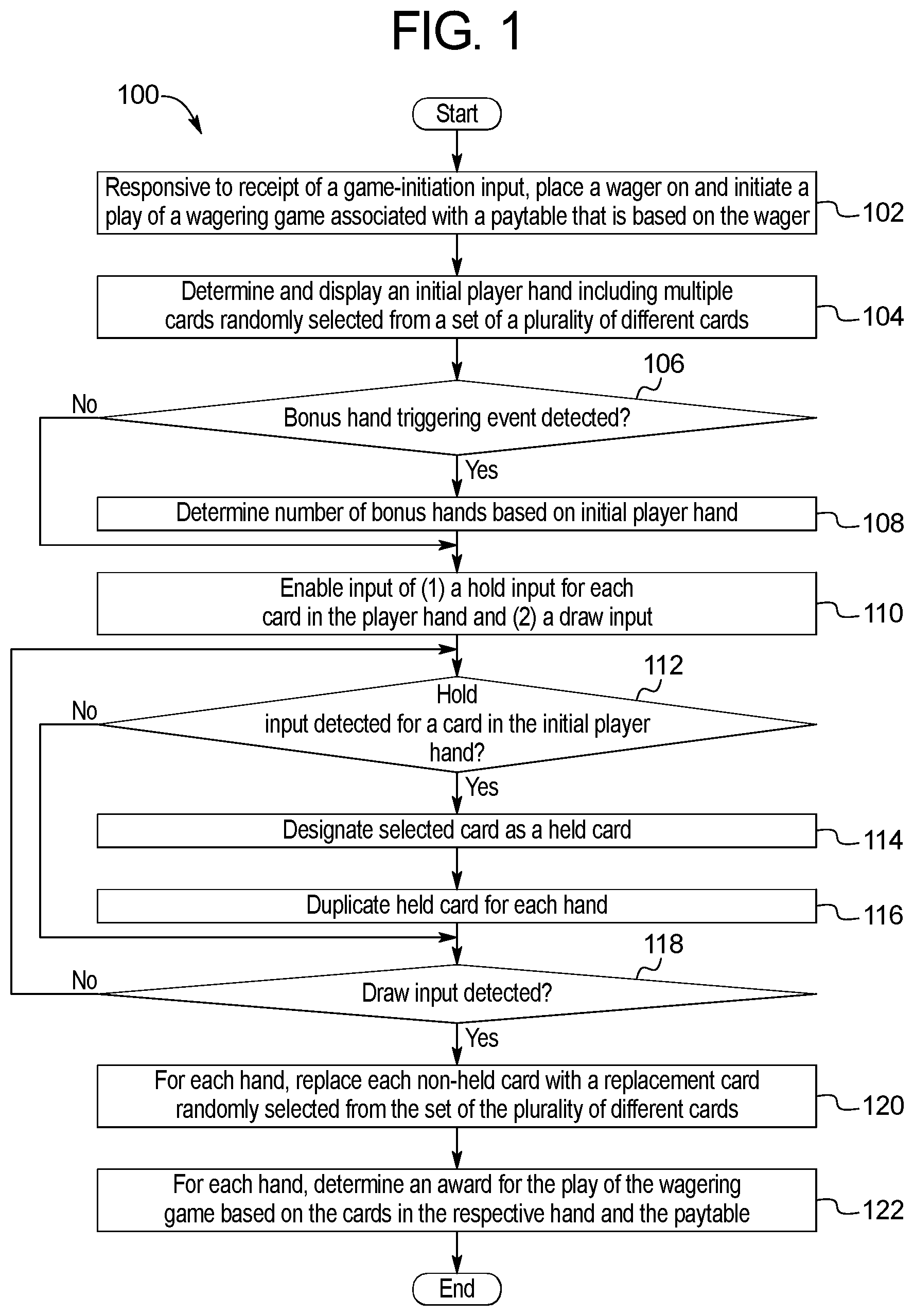 FIG. 1

100

Start

Responsive to receipt of a game-initiation input, place a wager on and initiate a play of a wagering game associated with a paytable that is based on the wager

102

Determine and display an initial player hand including multiple cards randomly selected from a set of a plurality of different cards

104

106

No

Bonus hand triggering event detected?

Yes

Determine number of bonus hands based on initial player hand

108

Enable input of (1) a hold input for each card in the player hand and (2) a draw input

110

112

No

Hold input detected for a card in the initial player hand?

Yes

Designate selected card as a held card

114

Duplicate held card for each hand

116

118

No

Draw input detected?

Yes

For each hand, replace each non-held card with a replacement card randomly selected from the set of the plurality of different cards

120

For each hand, determine an award for the play of the wagering game based on the cards in the respective hand and the paytable

122

End